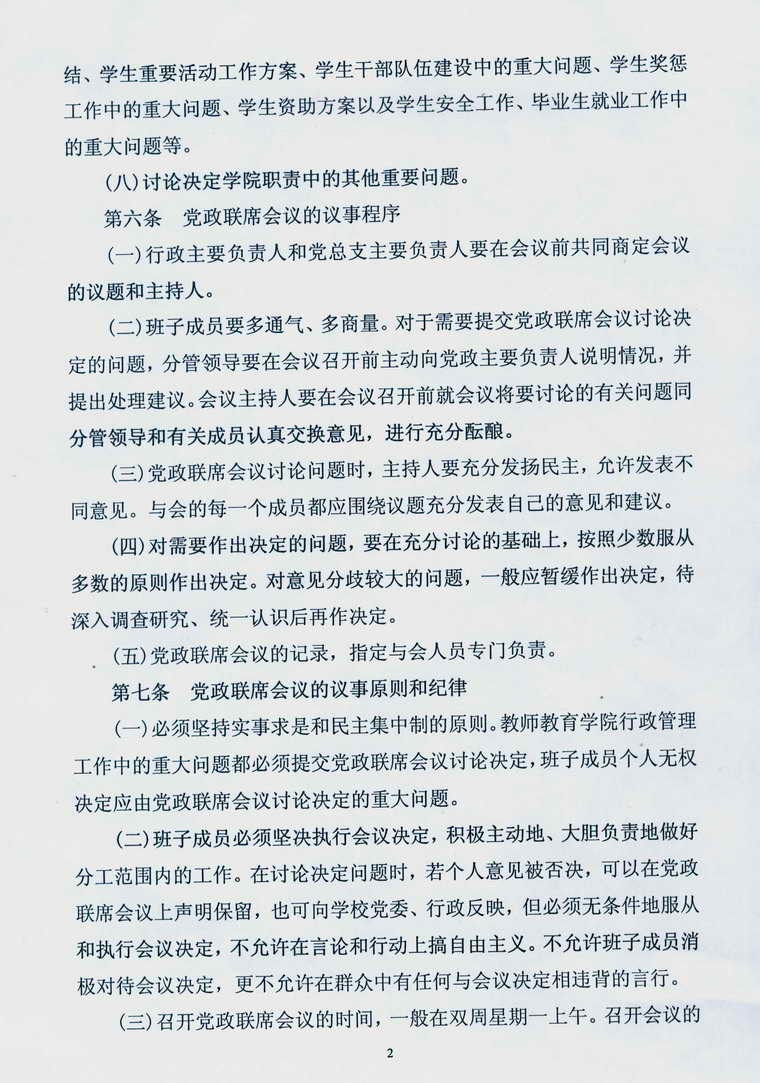 结、学生重要活动工作方案、学生干部队伍建设中的重大问题、学生奖惩工作中的重大问题、学生资助方案以及学生安全工作、毕业生就业工作中的重大问题等。

(八)讨论决定学院职责中的其他重要问题。

第六条 党政联席会议的议事程序

(一)行政主要负责人和党总支主要负责人要在会议前共同商定会议的议题和主持人。

(二)班子成员要多通气、多商量。对于需要提交党政联席会议讨论决定的问题，分管领导要在会议召开前主动向党政主要负责人说明情况，并提出处理建议。会议主持人要在会议召开前就会议将要讨论的有关问题同分管领导和有关成员认真交换意见，进行充分酝酿。

(三)党政联席会议讨论问题时，主持人要充分发扬民主，允许发表不同意见。与会的每一个成员都应围绕议题充分发表自己的意见和建议。

(四)对需要作出决定的问题，要在充分讨论的基础上，按照少数服从多数的原则作出决定。对意见分歧较大的问题，一般应暂缓作出决定，待深入调查研究、统一认识后再作决定。

(五)党政联席会议的记录，指定与会人员专门负责。

第七条 党政联席会议的议事原则和纪律

(一)必须坚持实事求是和民主集中制的原则。教师教育学院行政管理工作中的重大问题都必须提交党政联席会议讨论决定，班子成员个人无权决定应由党政联席会议讨论决定的重大问题。

(二)班子成员必须坚决执行会议决定，积极主动地、大胆负责地做好分工范围内的工作。在讨论决定问题时，若个人意见被否决，可以在党政联席会议上声明保留，也可向学校党委、行政反映，但必须无条件地服从和执行会议决定，不允许在言论和行动上搞自由主义。不允许班子成员消极对待会议决定，更不允许在群众中有任何与会议决定相违背的言行。

(三)召开党政联席会议的时间，一般在双周星期一上午。召开会议的

2